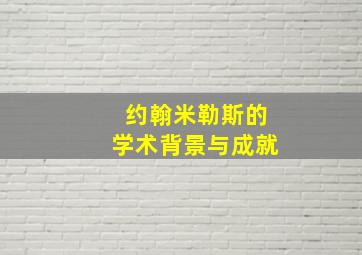 约翰米勒斯的
学术背景与成就